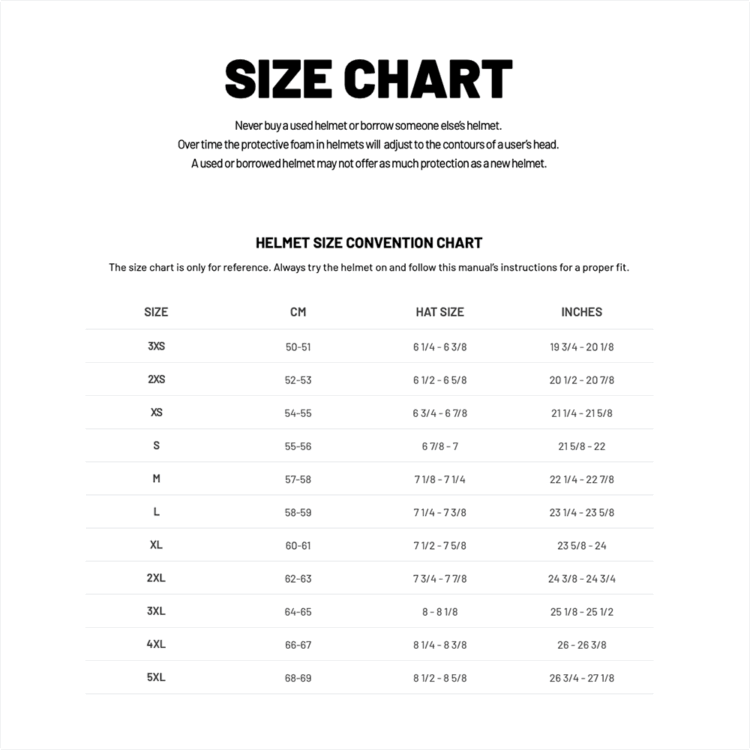 SIZE CHART

Never buy a used helmet or borrow someone else's helmet.
Over time the protective foam in helmets will adjust to the contours of a user's head.
A used or borrowed helmet may not offer as much protection as a new helmet.

HELMET SIZE CONVENTION CHART

The size chart is only for reference. Always try the helmet on and follow this manual's instructions for a proper fit.

| SIZE | CM | HAT SIZE | INCHES |
|---|---|---|---|
| 3XS | 50-51 | 6 1/4 - 6 3/8 | 19 3/4 - 20 1/8 |
| 2XS | 52-53 | 6 1/2 - 6 5/8 | 20 1/2 - 20 7/8 |
| XS | 54-55 | 6 3/4 - 6 7/8 | 21 1/4 - 21 5/8 |
| S | 55-56 | 6 7/8 - 7 | 21 5/8 - 22 |
| M | 57-58 | 7 1/8 - 7 1/4 | 22 1/4 - 22 7/8 |
| L | 58-59 | 7 1/4 - 7 3/8 | 23 1/4 - 23 5/8 |
| XL | 60-61 | 7 1/2 - 7 5/8 | 23 5/8 - 24 |
| 2XL | 62-63 | 7 3/4 - 7 7/8 | 24 3/8 - 24 3/4 |
| 3XL | 64-65 | 8 - 8 1/8 | 25 1/8 - 25 1/2 |
| 4XL | 66-67 | 8 1/4 - 8 3/8 | 26 - 26 3/8 |
| 5XL | 68-69 | 8 1/2 - 8 5/8 | 26 3/4 - 27 1/8 |